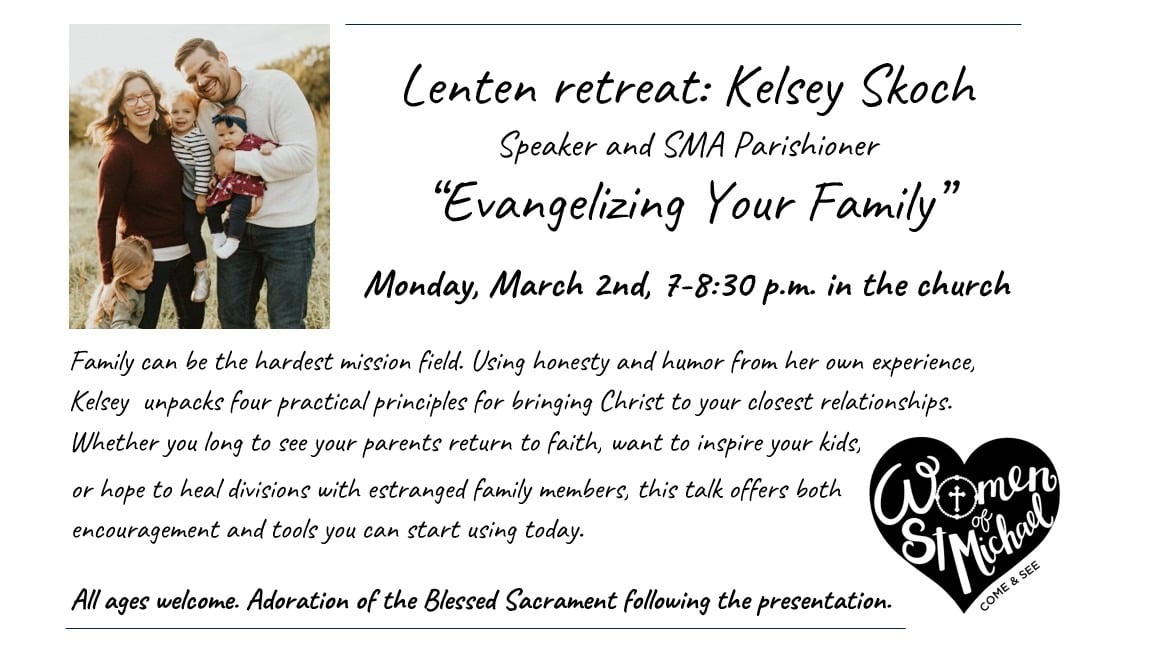 Lenten retreat: Kelsey Skoch
Speaker and SMA Parishioner
"Evangelizing Your Family"

Monday, March 2nd, 7-8:30 p.m. in the church

Family can be the hardest mission field. Using honesty and humor from her own experience, Kelsey unpacks four practical principles for bringing Christ to your closest relationships. Whether you long to see your parents return to faith, want to inspire your kids, or hope to heal divisions with estranged family members, this talk offers both encouragement and tools you can start using today.

All ages welcome. Adoration of the Blessed Sacrament following the presentation.

Women of St Michael
COME & SEE